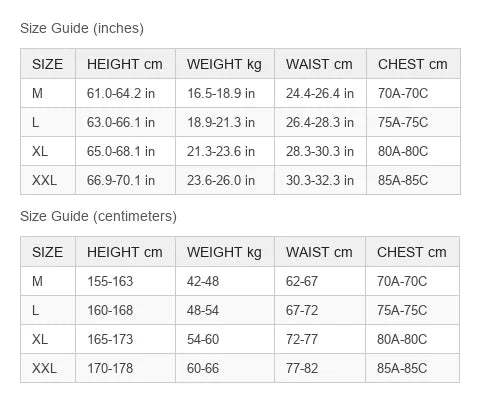 Size Guide (inches)

| SIZE | HEIGHT cm | WEIGHT kg | WAIST cm | CHEST cm |
|---|---|---|---|---|
| M | 61.0-64.2 in | 16.5-18.9 in | 24.4-26.4 in | 70A-70C |
| L | 63.0-66.1 in | 18.9-21.3 in | 26.4-28.3 in | 75A-75C |
| XL | 65.0-68.1 in | 21.3-23.6 in | 28.3-30.3 in | 80A-80C |
| XXL | 66.9-70.1 in | 23.6-26.0 in | 30.3-32.3 in | 85A-85C |

Size Guide (centimeters)

| SIZE | HEIGHT cm | WEIGHT kg | WAIST cm | CHEST cm |
|---|---|---|---|---|
| M | 155-163 | 42-48 | 62-67 | 70A-70C |
| L | 160-168 | 48-54 | 67-72 | 75A-75C |
| XL | 165-173 | 54-60 | 72-77 | 80A-80C |
| XXL | 170-178 | 60-66 | 77-82 | 85A-85C |